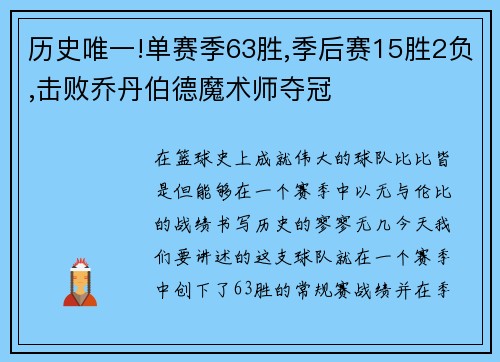 历史唯一!单赛季63胜,季后赛15胜2负,击败乔丹伯德魔术师夺冠

在篮球史上成就伟大的球队比比皆是但能够在一个赛季中以无与伦比的战绩书写历史的寥寥无几今天我们要讲述的这支球队就在一个赛季中创下了63胜的常规赛战绩并在季